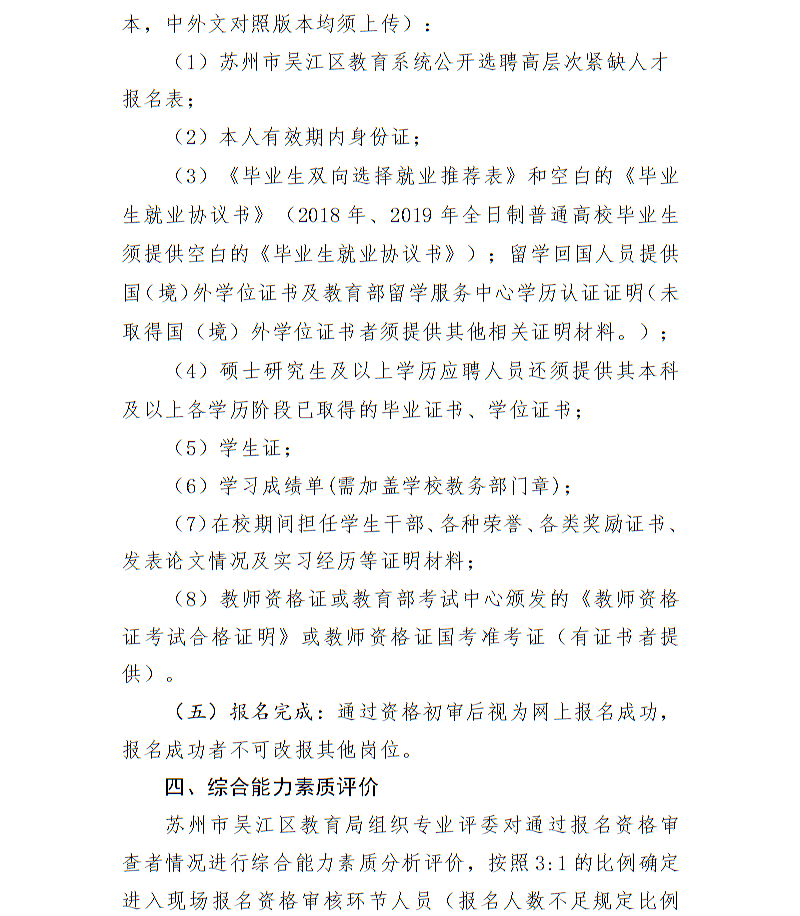 本，中外文对照版本均须上传）：

（1）苏州市吴江区教育系统公开选聘高层次紧缺人才报名表；

（2）本人有效期内身份证；

（3）《毕业生双向选择就业推荐表》和空白的《毕业生就业协议书》（2018 年、2019 年全日制普通高校毕业生须提供空白的《毕业生就业协议书》）；留学回国人员提供国(境)外学位证书及教育部留学服务中心学历认证证明(未取得国（境）外学位证书者须提供其他相关证明材料。）；

（4）硕士研究生及以上学历应聘人员还须提供其本科及以上各学历阶段已取得的毕业证书、学位证书；

（5）学生证；

（6）学习成绩单(需加盖学校教务部门章)；

（7）在校期间担任学生干部、各种荣誉、各类奖励证书、发表论文情况及实习经历等证明材料；

（8）教师资格证或教育部考试中心颁发的《教师资格证考试合格证明》或教师资格证国考准考证（有证书者提供）。

（五）报名完成：通过资格初审后视为网上报名成功，报名成功者不可改报其他岗位。

四、综合能力素质评价

苏州市吴江区教育局组织专业评委对通过报名资格审查者情况进行综合能力素质分析评价，按照 3:1 的比例确定进入现场报名资格审核环节人员（报名人数不足规定比例